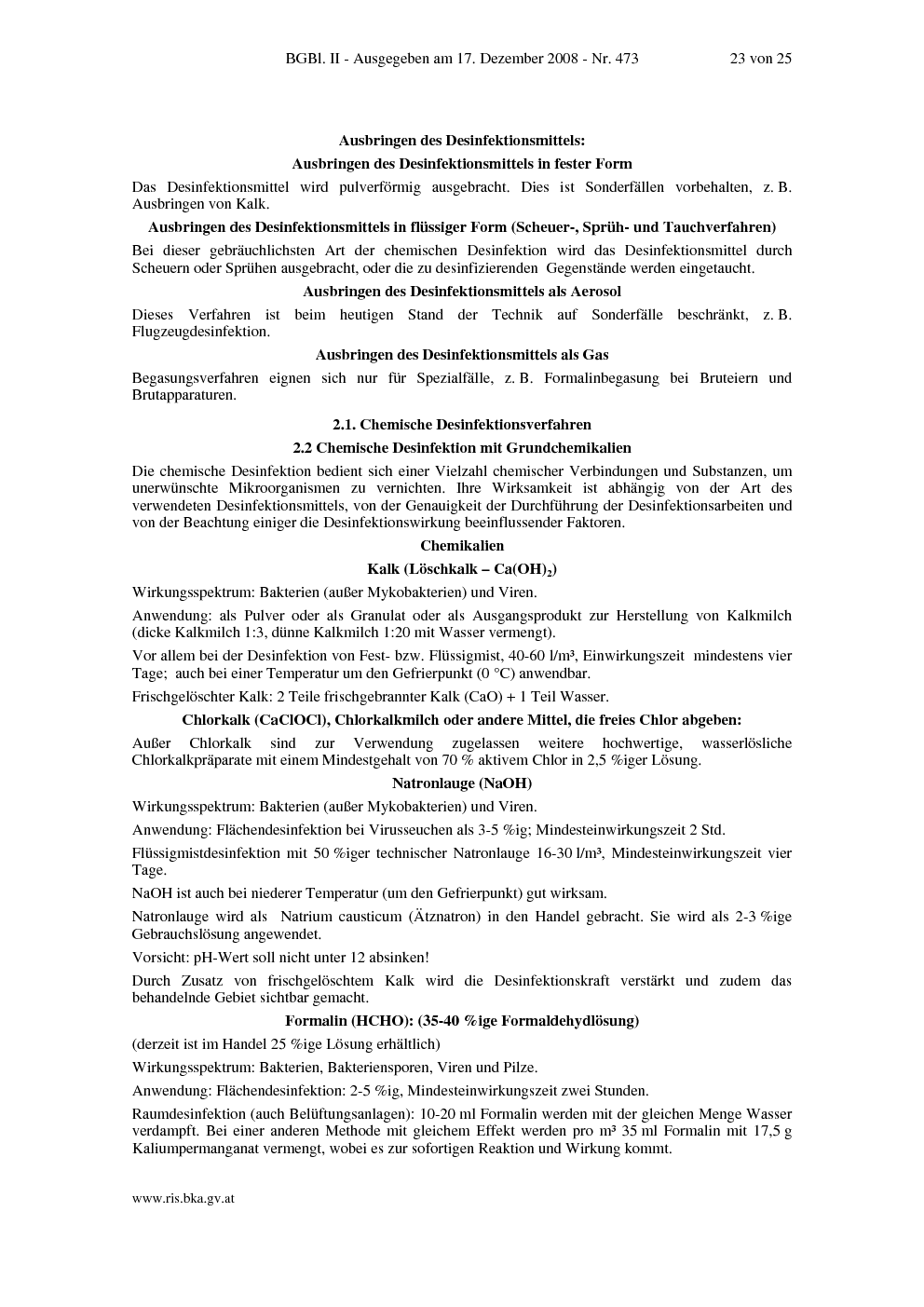 BGBl. II - Ausgegeben am 17. Dezember 2008 - Nr. 473 23 von 25

Ausbringen des Desinfektionsmittels:

Ausbringen des Desinfektionsmittels in fester Form

Das Desinfektionsmittel wird pulverförmig ausgebracht. Dies ist Sonderfällen vorbehalten, z. B. Ausbringen von Kalk.

Ausbringen des Desinfektionsmittels in flüssiger Form (Scheuer-, Sprüh- und Tauchverfahren)

Bei dieser gebräuchlichsten Art der chemischen Desinfektion wird das Desinfektionsmittel durch Scheuern oder Sprühen ausgebracht, oder die zu desinfizierenden Gegenstände werden eingetaucht.

Ausbringen des Desinfektionsmittels als Aerosol

Dieses Verfahren ist beim heutigen Stand der Technik auf Sonderfälle beschränkt, z. B. Flugzeugdesinfektion.

Ausbringen des Desinfektionsmittels als Gas

Begasungsverfahren eignen sich nur für Spezialfälle, z. B. Formalinbegasung bei Bruteiern und Brutapparaturen.

2.1. Chemische Desinfektionsverfahren

2.2 Chemische Desinfektion mit Grundchemikalien

Die chemische Desinfektion bedient sich einer Vielzahl chemischer Verbindungen und Substanzen, um unerwünschte Mikroorganismen zu vernichten. Ihre Wirksamkeit ist abhängig von der Art des verwendeten Desinfektionsmittels, von der Genauigkeit der Durchführung der Desinfektionsarbeiten und von der Beachtung einiger die Desinfektionswirkung beeinflussender Faktoren.

Chemikalien

Kalk (Löschkalk – $Ca(OH)_2$)

Wirkungsspektrum: Bakterien (außer Mykobakterien) und Viren.

Anwendung: als Pulver oder als Granulat oder als Ausgangsprodukt zur Herstellung von Kalkmilch (dicke Kalkmilch 1:3, dünne Kalkmilch 1:20 mit Wasser vermengt).

Vor allem bei der Desinfektion von Fest- bzw. Flüssigmist, 40-60 l/m³, Einwirkungszeit mindestens vier Tage; auch bei einer Temperatur um den Gefrierpunkt (0 °C) anwendbar.

Frischgelöschter Kalk: 2 Teile frischgebrannter Kalk (CaO) + 1 Teil Wasser.

Chlorkalk (CaClOCl), Chlorkalkmilch oder andere Mittel, die freies Chlor abgeben:

Außer Chlorkalk sind zur Verwendung zugelassen weitere hochwertige, wasserlösliche Chlorkalkpräparate mit einem Mindestgehalt von 70 % aktivem Chlor in 2,5 %iger Lösung.

Natronlauge (NaOH)

Wirkungsspektrum: Bakterien (außer Mykobakterien) und Viren.

Anwendung: Flächendesinfektion bei Virusseuchen als 3-5 %ig; Mindesteinwirkungszeit 2 Std.

Flüssigmistdesinfektion mit 50 %iger technischer Natronlauge 16-30 l/m³, Mindesteinwirkungszeit vier Tage.

NaOH ist auch bei niederer Temperatur (um den Gefrierpunkt) gut wirksam.

Natronlauge wird als Natrium causticum (Ätznatron) in den Handel gebracht. Sie wird als 2-3 %ige Gebrauchslösung angewendet.

Vorsicht: pH-Wert soll nicht unter 12 absinken!

Durch Zusatz von frischgelöschtem Kalk wird die Desinfektionskraft verstärkt und zudem das behandelnde Gebiet sichtbar gemacht.

Formalin (HCHO): (35-40 %ige Formaldehydlösung)

(derzeit ist im Handel 25 %ige Lösung erhältlich)

Wirkungsspektrum: Bakterien, Bakteriensporen, Viren und Pilze.

Anwendung: Flächendesinfektion: 2-5 %ig, Mindesteinwirkungszeit zwei Stunden.

Raumdesinfektion (auch Belüftungsanlagen): 10-20 ml Formalin werden mit der gleichen Menge Wasser verdampft. Bei einer anderen Methode mit gleichem Effekt werden pro m³ 35 ml Formalin mit 17,5 g Kaliumpermanganat vermengt, wobei es zur sofortigen Reaktion und Wirkung kommt.

www.ris.bka.gv.at